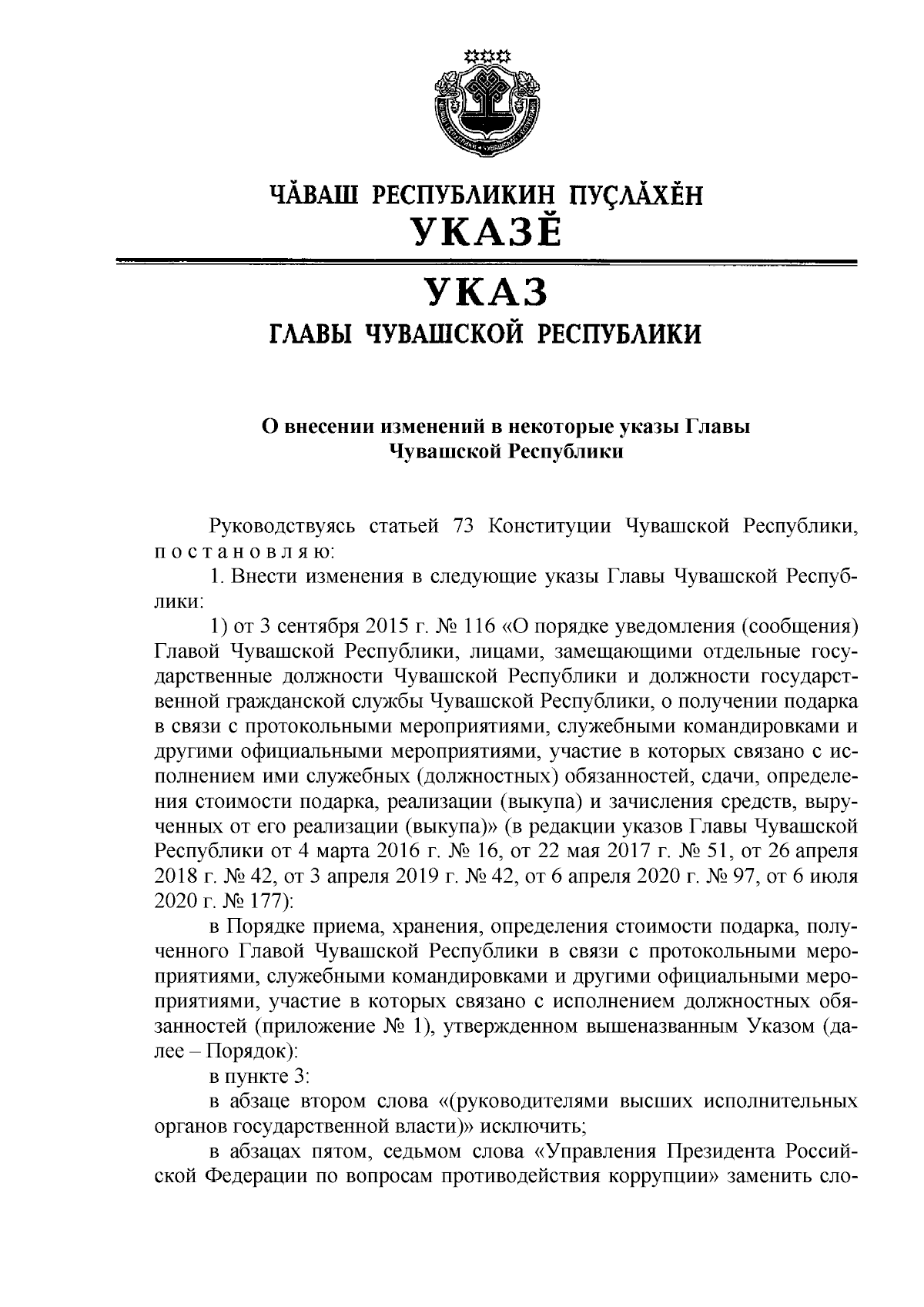 ЧӐВАШ РЕСПУБЛИКИН ПУҪЛӐХӖН
УКАЗӖ

УКАЗ
ГЛАВЫ ЧУВАШСКОЙ РЕСПУБЛИКИ

О внесении изменений в некоторые указы Главы Чувашской Республики

Руководствуясь статьей 73 Конституции Чувашской Республики, п о с т а н о в л я ю:

1. Внести изменения в следующие указы Главы Чувашской Республики:

1) от 3 сентября 2015 г. № 116 «О порядке уведомления (сообщения) Главой Чувашской Республики, лицами, замещающими отдельные государственные должности Чувашской Республики и должности государственной гражданской службы Чувашской Республики, о получении подарка в связи с протокольными мероприятиями, служебными командировками и другими официальными мероприятиями, участие в которых связано с исполнением ими служебных (должностных) обязанностей, сдачи, определения стоимости подарка, реализации (выкупа) и зачисления средств, вырученных от его реализации (выкупа)» (в редакции указов Главы Чувашской Республики от 4 марта 2016 г. № 16, от 22 мая 2017 г. № 51, от 26 апреля 2018 г. № 42, от 3 апреля 2019 г. № 42, от 6 апреля 2020 г. № 97, от 6 июля 2020 г. № 177):

в Порядке приема, хранения, определения стоимости подарка, полученного Главой Чувашской Республики в связи с протокольными мероприятиями, служебными командировками и другими официальными мероприятиями, участие в которых связано с исполнением должностных обязанностей (приложение № 1), утвержденном вышеназванным Указом (далее – Порядок):

в пункте 3:

в абзаце втором слова «(руководителями высших исполнительных органов государственной власти)» исключить;

в абзацах пятом, седьмом слова «Управления Президента Российской Федерации по вопросам противодействия коррупции» заменить сло-